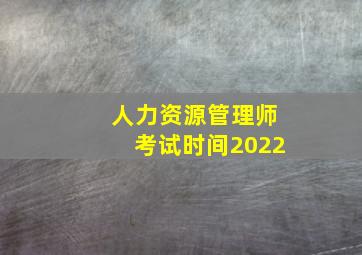 人力资源管理师
考试时间2022